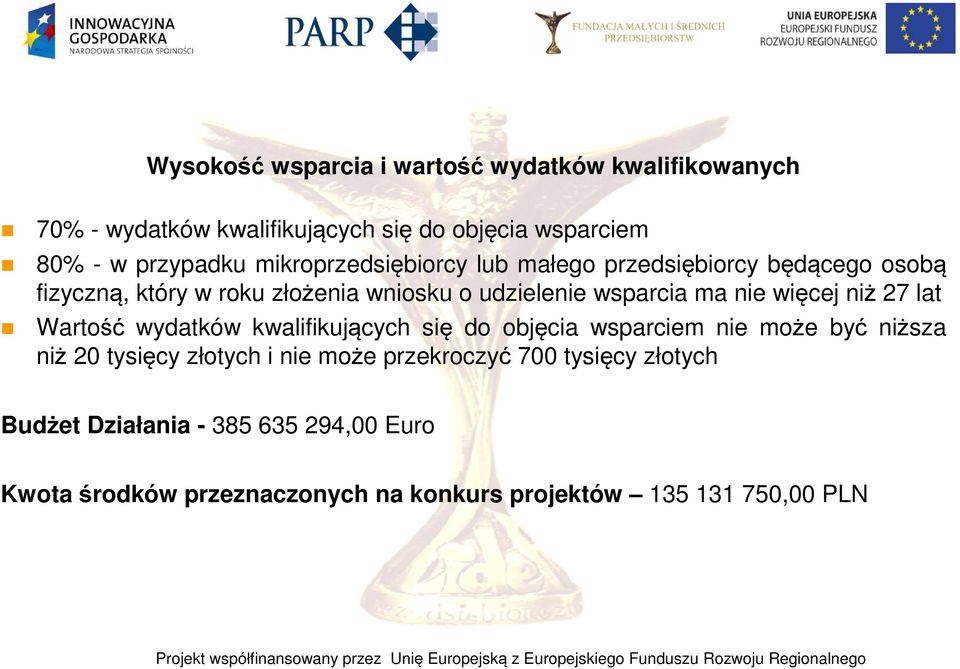 INNOWACYJNA GOSPODARKA
NARODOWA STRATEGIA SPÓJNOŚCI

PARP

FUNDACJA MAŁYCH I ŚREDNICH PRZEDSIĘBIORSTW

UNIA EUROPEJSKA
EUROPEJSKI FUNDUSZ
ROZWOJU REGIONALNEGO

Wysokość wsparcia i wartość wydatków kwalifikowanych

70% - wydatków kwalifikujących się do objęcia wsparciem

80% - w przypadku mikroprzedsiębiorcy lub małego przedsiębiorcy będącego osobą fizyczną, który w roku złożenia wniosku o udzielenie wsparcia ma nie więcej niż 27 lat

Wartość wydatków kwalifikujących się do objęcia wsparciem nie może być niższa niż 20 tysięcy złotych i nie może przekroczyć 700 tysięcy złotych

Budżet Działania - 385 635 294,00 Euro

Kwota środków przeznaczonych na konkurs projektów – 135 131 750,00 PLN

Projekt współfinansowany przez Unię Europejską z Europejskiego Funduszu Rozwoju Regionalnego